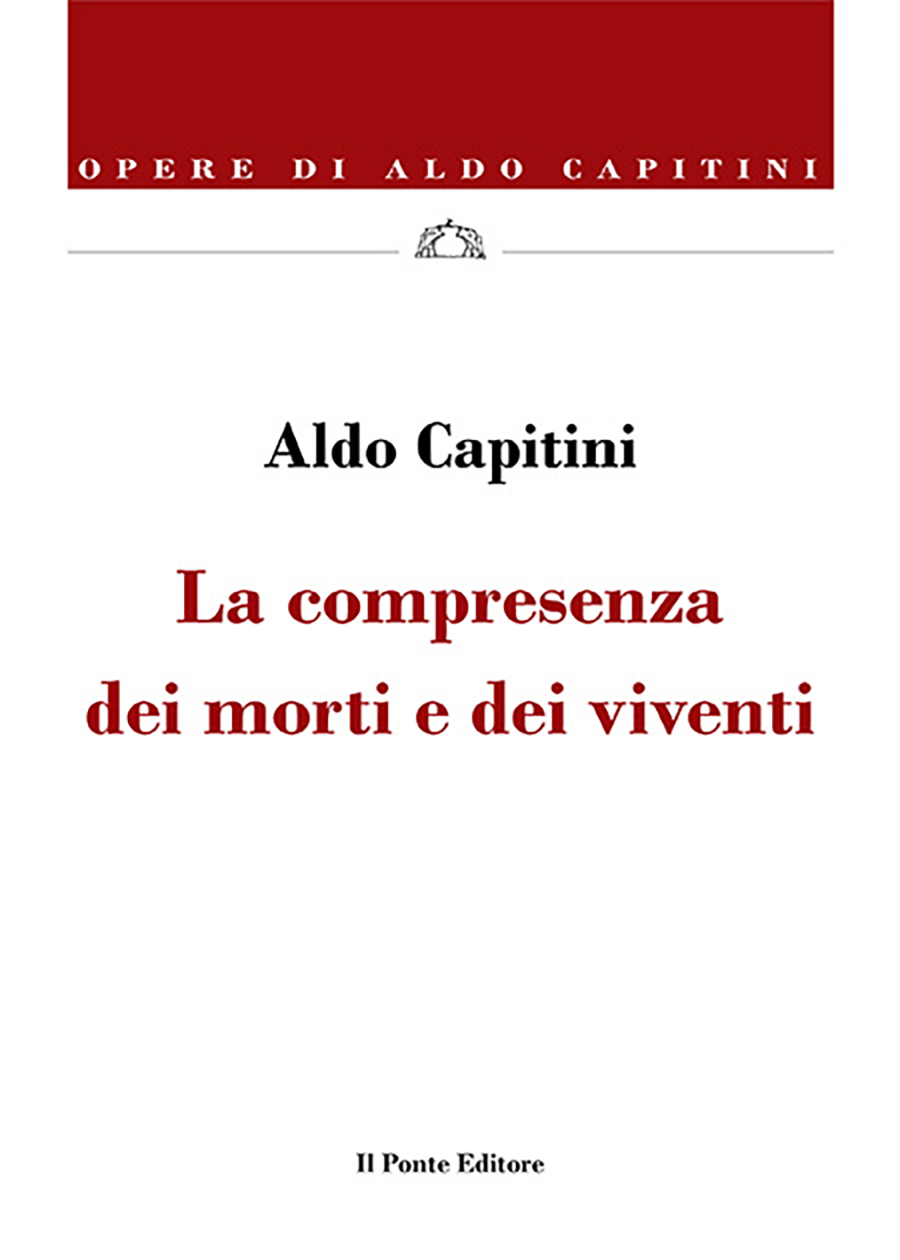 OPERE DI ALDO CAPITINI

Aldo Capitini

La compresenza dei morti e dei viventi

Il Ponte Editore